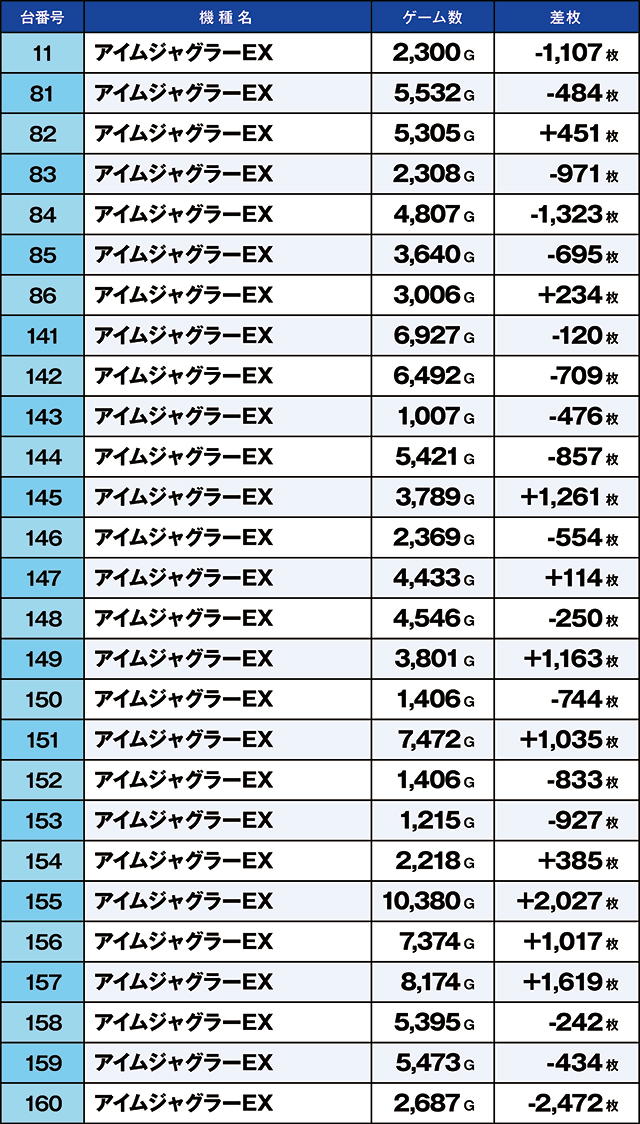 | 台番号 | 機種名 | ゲーム数 | 差枚 |
|---|---|---|---|
| 11 | アイムジャグラーEX | 2,300 G | -1,107 枚 |
| 81 | アイムジャグラーEX | 5,532 G | -484 枚 |
| 82 | アイムジャグラーEX | 5,305 G | +451 枚 |
| 83 | アイムジャグラーEX | 2,308 G | -971 枚 |
| 84 | アイムジャグラーEX | 4,807 G | -1,323 枚 |
| 85 | アイムジャグラーEX | 3,640 G | -695 枚 |
| 86 | アイムジャグラーEX | 3,006 G | +234 枚 |
| 141 | アイムジャグラーEX | 6,927 G | -120 枚 |
| 142 | アイムジャグラーEX | 6,492 G | -709 枚 |
| 143 | アイムジャグラーEX | 1,007 G | -476 枚 |
| 144 | アイムジャグラーEX | 5,421 G | -857 枚 |
| 145 | アイムジャグラーEX | 3,789 G | +1,261 枚 |
| 146 | アイムジャグラーEX | 2,369 G | -554 枚 |
| 147 | アイムジャグラーEX | 4,433 G | +114 枚 |
| 148 | アイムジャグラーEX | 4,546 G | -250 枚 |
| 149 | アイムジャグラーEX | 3,801 G | +1,163 枚 |
| 150 | アイムジャグラーEX | 1,406 G | -744 枚 |
| 151 | アイムジャグラーEX | 7,472 G | +1,035 枚 |
| 152 | アイムジャグラーEX | 1,406 G | -833 枚 |
| 153 | アイムジャグラーEX | 1,215 G | -927 枚 |
| 154 | アイムジャグラーEX | 2,218 G | +385 枚 |
| 155 | アイムジャグラーEX | 10,380 G | +2,027 枚 |
| 156 | アイムジャグラーEX | 7,374 G | +1,017 枚 |
| 157 | アイムジャグラーEX | 8,174 G | +1,619 枚 |
| 158 | アイムジャグラーEX | 5,395 G | -242 枚 |
| 159 | アイムジャグラーEX | 5,473 G | -434 枚 |
| 160 | アイムジャグラーEX | 2,687 G | -2,472 枚 |